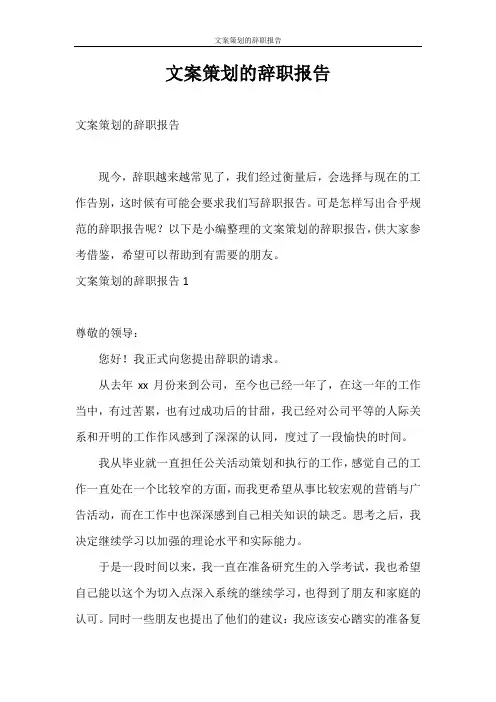 文案策划的辞职报告

文案策划的辞职报告

文案策划的辞职报告

现今，辞职越来越常见了，我们经过衡量后，会选择与现在的工作告别，这时候有可能会要求我们写辞职报告。可是怎样写出合乎规范的辞职报告呢？以下是小编整理的文案策划的辞职报告，供大家参考借鉴，希望可以帮助到有需要的朋友。

文案策划的辞职报告 1

尊敬的领导：

您好！我正式向您提出辞职的请求。

从去年 xx 月份来到公司，至今也已经一年了，在这一年的工作当中，有过苦累，也有过成功后的甘甜，我已经对公司平等的人际关系和开明的工作作风感到了深深的认同，度过了一段愉快的时间。

我从毕业就一直担任公关活动策划和执行的工作，感觉自己的工作一直处在一个比较窄的方面，而我更希望从事比较宏观的营销与广告活动，而在工作中也深深感到自己相关知识的缺乏。思考之后，我决定继续学习以加强的理论水平和实际能力。

于是一段时间以来，我一直在准备研究生的入学考试，我也希望自己能以这个为切入点深入系统的继续学习，也得到了朋友和家庭的认可。同时一些朋友也提出了他们的建议：我应该安心踏实的准备复